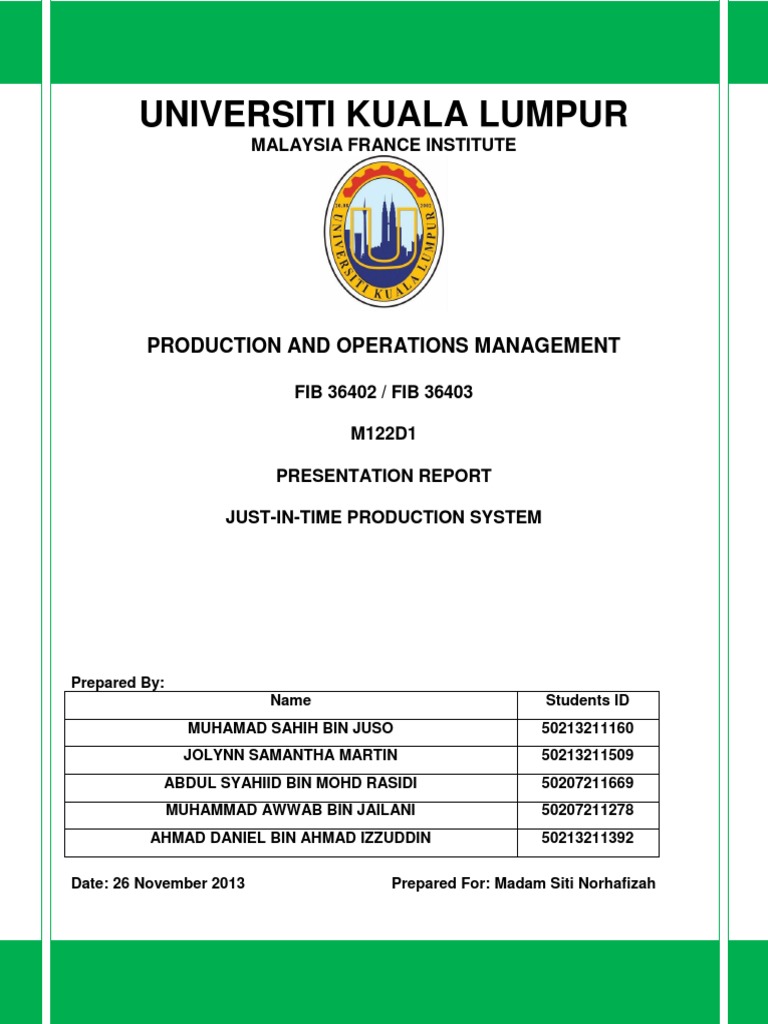 UNIVERSITI KUALA LUMPUR

MALAYSIA FRANCE INSTITUTE

UNIVERSITI KUALA LUMPUR

PRODUCTION AND OPERATIONS MANAGEMENT

FIB 36402 / FIB 36403

M122D1

PRESENTATION REPORT

JUST-IN-TIME PRODUCTION SYSTEM

Prepared By:

| Name | Students ID |
|---|---|
| MUHAMAD SAHIH BIN JUSO | 50213211160 |
| JOLYNN SAMANTHA MARTIN | 50213211509 |
| ABDUL SYAHIID BIN MOHD RASIDI | 50207211669 |
| MUHAMMAD AWWAB BIN JAILANI | 50207211278 |
| AHMAD DANIEL BIN AHMAD IZZUDDIN | 50213211392 |

Date: 26 November 2013

Prepared For: Madam Siti Norhafizah